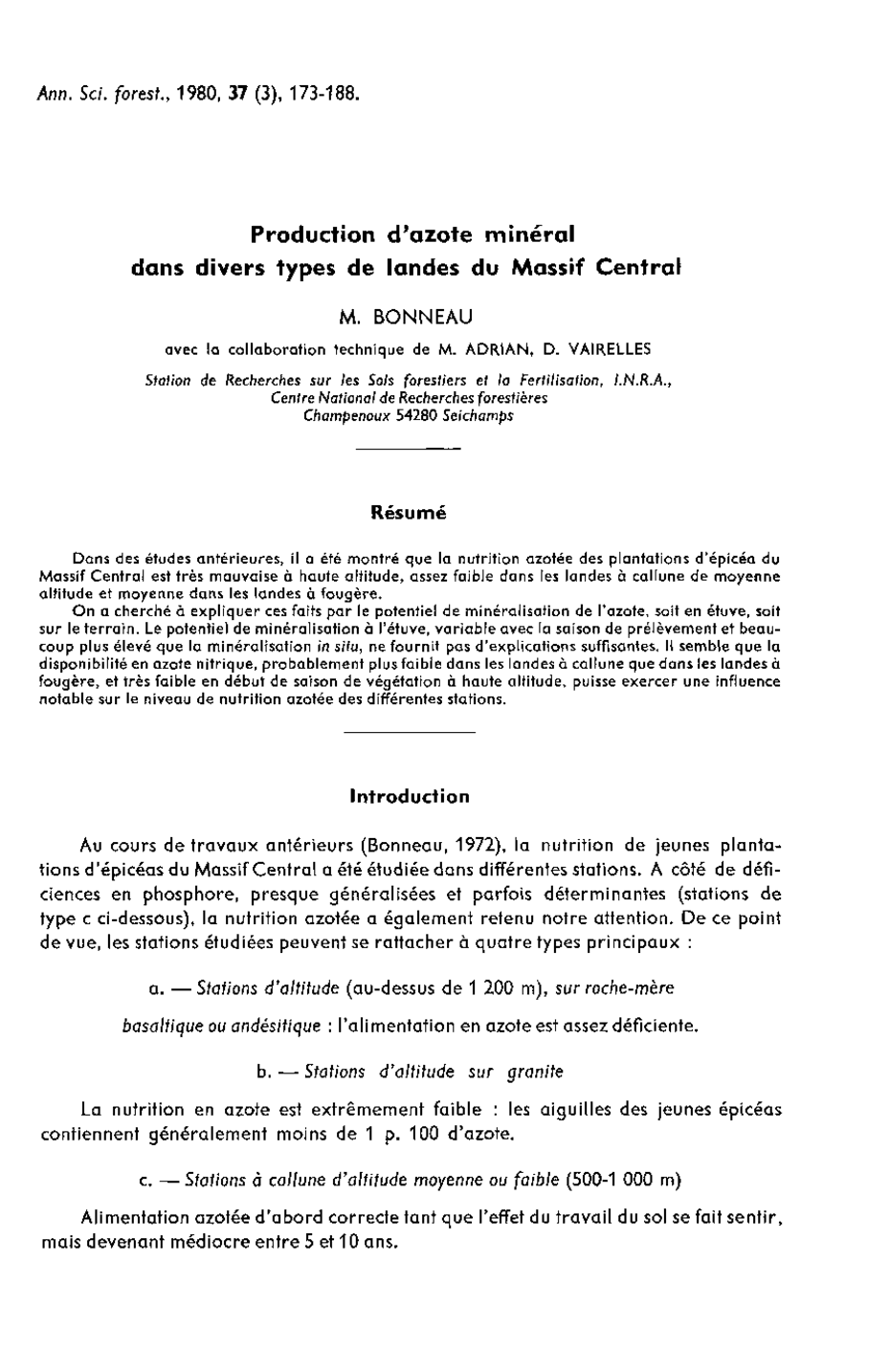 Ann. Sci. forest., 1980, 37 (3), 173-188.

Production d'azote minéral dans divers types de landes du Massif Central

M. BONNEAU

avec la collaboration technique de M. ADRIAN, D. VAIRELLES

Station de Recherches sur les Sols forestiers et la Fertilisation, I.N.R.A., Centre National de Recherches forestières Champenoux 54280 Seichamps

Résumé

Dans des études antérieures, il a été montré que la nutrition azotée des plantations d'épicéa du Massif Central est très mauvaise à haute altitude, assez faible dans les landes à callune de moyenne altitude et moyenne dans les landes à fougère.

On a cherché à expliquer ces faits par le potentiel de minéralisation de l'azote, soit en étuve, soit sur le terrain. Le potentiel de minéralisation à l'étuve, variable avec la saison de prélèvement et beaucoup plus élevé que la minéralisation in situ, ne fournit pas d'explications suffisantes. Il semble que la disponibilité en azote nitrique, probablement plus faible dans les landes à callune que dans les landes à fougère, et très faible en début de saison de végétation à haute altitude, puisse exercer une influence notable sur le niveau de nutrition azotée des différentes stations.

Introduction

Au cours de travaux antérieurs (Bonneau, 1972), la nutrition de jeunes plantations d'épicéas du Massif Central a été étudiée dans différentes stations. A côté de déficiences en phosphore, presque généralisées et parfois déterminantes (stations de type c ci-dessous), la nutrition azotée a également retenu notre attention. De ce point de vue, les stations étudiées peuvent se rattacher à quatre types principaux :

a. — Stations d'altitude (au-dessus de 1 200 m), sur roche-mère basaltique ou andésitique : l'alimentation en azote est assez déficiente.

b. — Stations d'altitude sur granite

La nutrition en azote est extrêmement faible : les aiguilles des jeunes épicéas contiennent généralement moins de 1 p. 100 d'azote.

c. — Stations à callune d'altitude moyenne ou faible (500-1 000 m)

Alimentation azotée d'abord correcte tant que l'effet du travail du sol se fait sentir, mais devenant médiocre entre 5 et 10 ans.